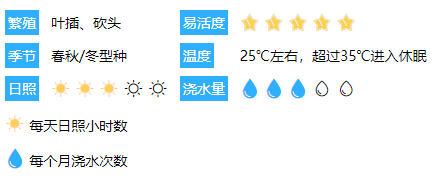 繁殖 叶插、砍头

易活度

季节 春秋/冬型种

温度 25℃左右，超过35℃进入休眠

日照

浇水量

每天日照小时数

每个月浇水次数